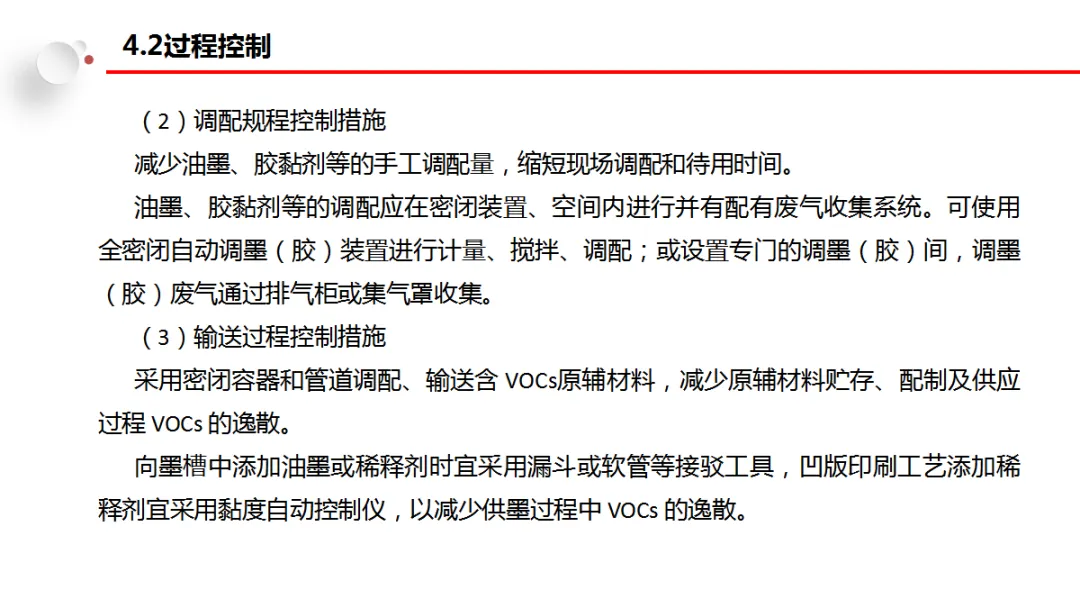 4.2过程控制

（2）调配规程控制措施

减少油墨、胶黏剂等的手工调配量，缩短现场调配和待用时间。

油墨、胶黏剂等的调配应在密闭装置、空间内进行并有配有废气收集系统。可使用全密闭自动调墨（胶）装置进行计量、搅拌、调配；或设置专门的调墨（胶）间，调墨（胶）废气通过排气柜或集气罩收集。

（3）输送过程控制措施

采用密闭容器和管道调配、输送含 VOCs原辅材料，减少原辅材料贮存、配制及供应过程 VOCs 的逸散。

向墨槽中添加油墨或稀释剂时宜采用漏斗或软管等接驳工具，凹版印刷工艺添加稀释剂宜采用黏度自动控制仪，以减少供墨过程中 VOCs 的逸散。